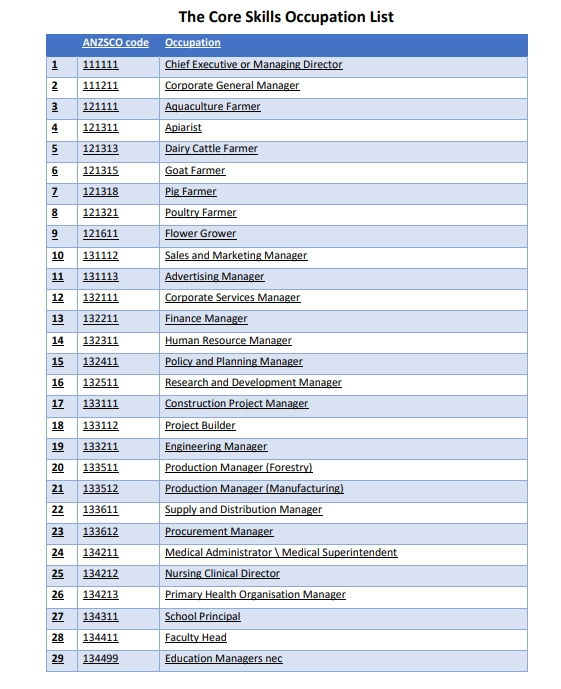 The Core Skills Occupation List

| | ANZSCO code | Occupation |
|---|---|---|
| 1 | 111111 | Chief Executive or Managing Director |
| 2 | 111211 | Corporate General Manager |
| 3 | 121111 | Aquaculture Farmer |
| 4 | 121311 | Apiarist |
| 5 | 121313 | Dairy Cattle Farmer |
| 6 | 121315 | Goat Farmer |
| 7 | 121318 | Pig Farmer |
| 8 | 121321 | Poultry Farmer |
| 9 | 121611 | Flower Grower |
| 10 | 131112 | Sales and Marketing Manager |
| 11 | 131113 | Advertising Manager |
| 12 | 132111 | Corporate Services Manager |
| 13 | 132211 | Finance Manager |
| 14 | 132311 | Human Resource Manager |
| 15 | 132411 | Policy and Planning Manager |
| 16 | 132511 | Research and Development Manager |
| 17 | 133111 | Construction Project Manager |
| 18 | 133112 | Project Builder |
| 19 | 133211 | Engineering Manager |
| 20 | 133511 | Production Manager (Forestry) |
| 21 | 133512 | Production Manager (Manufacturing) |
| 22 | 133611 | Supply and Distribution Manager |
| 23 | 133612 | Procurement Manager |
| 24 | 134211 | Medical Administrator \ Medical Superintendent |
| 25 | 134212 | Nursing Clinical Director |
| 26 | 134213 | Primary Health Organisation Manager |
| 27 | 134311 | School Principal |
| 28 | 134411 | Faculty Head |
| 29 | 134499 | Education Managers nec |